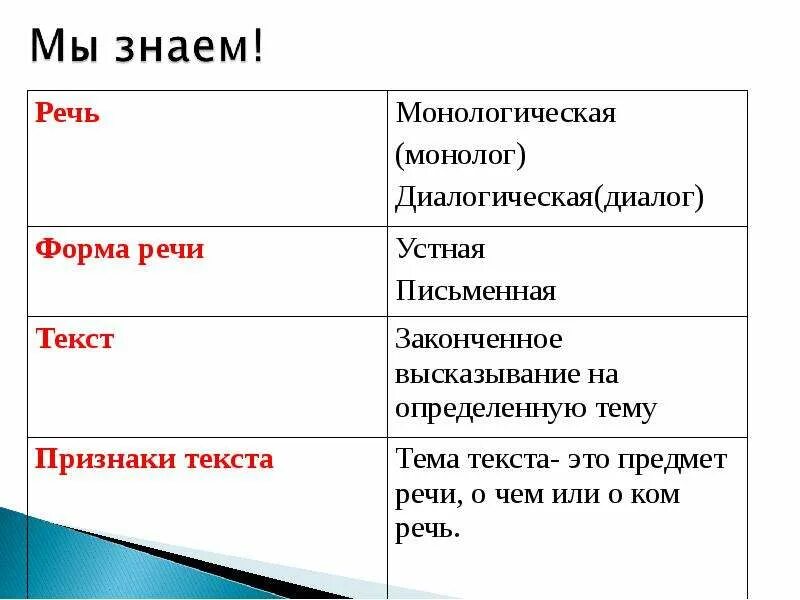 Мы знаем!

| Речь | Монологическая (монолог) Диалогическая(диалог) |
|---|---|
| Форма речи | Устная Письменная |
| Текст | Законченное высказывание на определенную тему |
| Признаки текста | Тема текста- это предмет речи, о чем или о ком речь. |